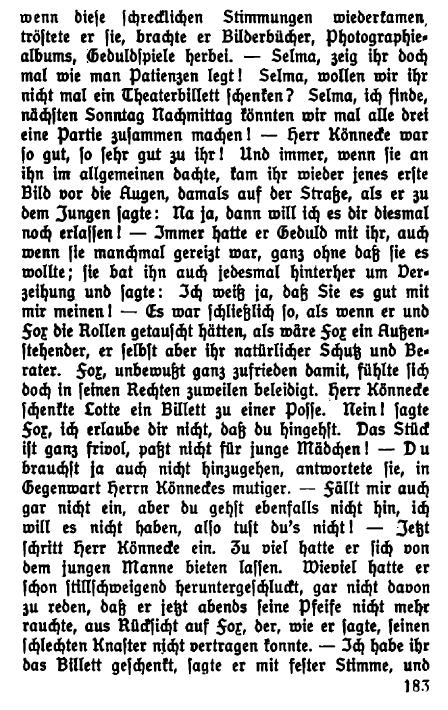 wenn diese schrecklichen Stimmungen wiederkamen, tröstete er sie, brachte er Bilderbücher, Photographiealbums, Geduldspiele herbei. — Selma, zeig ihr doch mal wie man Patienzen legt! Selma, wollen wir ihr nicht mal ein Theaterbillett schenken? Selma, ich finde, nächsten Sonntag Nachmittag könnten wir mal alle drei eine Partie zusammen machen! — Herr Könnecke war so gut, so sehr gut zu ihr! Und immer, wenn sie an ihn im allgemeinen dachte, kam ihr wieder jenes erste Bild vor die Augen, damals auf der Straße, als er zu dem Jungen sagte: Na ja, dann will ich es dir diesmal noch erlassen! — Immer hatte er Geduld mit ihr, auch wenn sie manchmal gereizt war, ganz ohne daß sie es wollte; sie bat ihn auch jedesmal hinterher um Verzeihung und sagte: Ich weiß ja, daß Sie es gut mit mir meinen! — Es war schließlich so, als wenn er und Fox die Rollen getauscht hätten, als wäre Fox ein Außenstehender, er selbst aber ihr natürlicher Schutz und Berater. Fox, unbewußt ganz zufrieden damit, fühlte sich doch in seinen Rechten zuweilen beleidigt. Herr Könnecke schenkte Lotte ein Billett zu einer Posse. Nein! sagte Fox, ich erlaube dir nicht, daß du hingehst. Das Stück ist ganz frivol, paßt nicht für junge Mädchen! — Du brauchst ja auch nicht hinzugehen, antwortete sie, in Gegenwart Herrn Könneckes mutiger. — Fällt mir auch gar nicht ein, aber du gehst ebenfalls nicht hin, ich will es nicht haben, also tust du's nicht! — Jetzt schritt Herr Könnecke ein. Zu viel hatte er sich von dem jungen Manne bieten lassen. Wieviel hatte er schon stillschweigend heruntergeschluckt, gar nicht davon zu reden, daß er jetzt abends seine Pfeife nicht mehr rauchte, aus Rücksicht auf Fox, der, wie er sagte, seinen schlechten Knaster nicht vertragen konnte. — Ich habe ihr das Billett geschenkt, sagte er mit fester Stimme, und

183